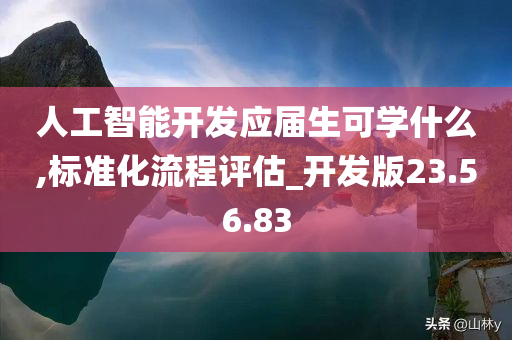 人工智能开发应届生可学什么,标准化流程评估_开发版23.56.83

头条 @山林y